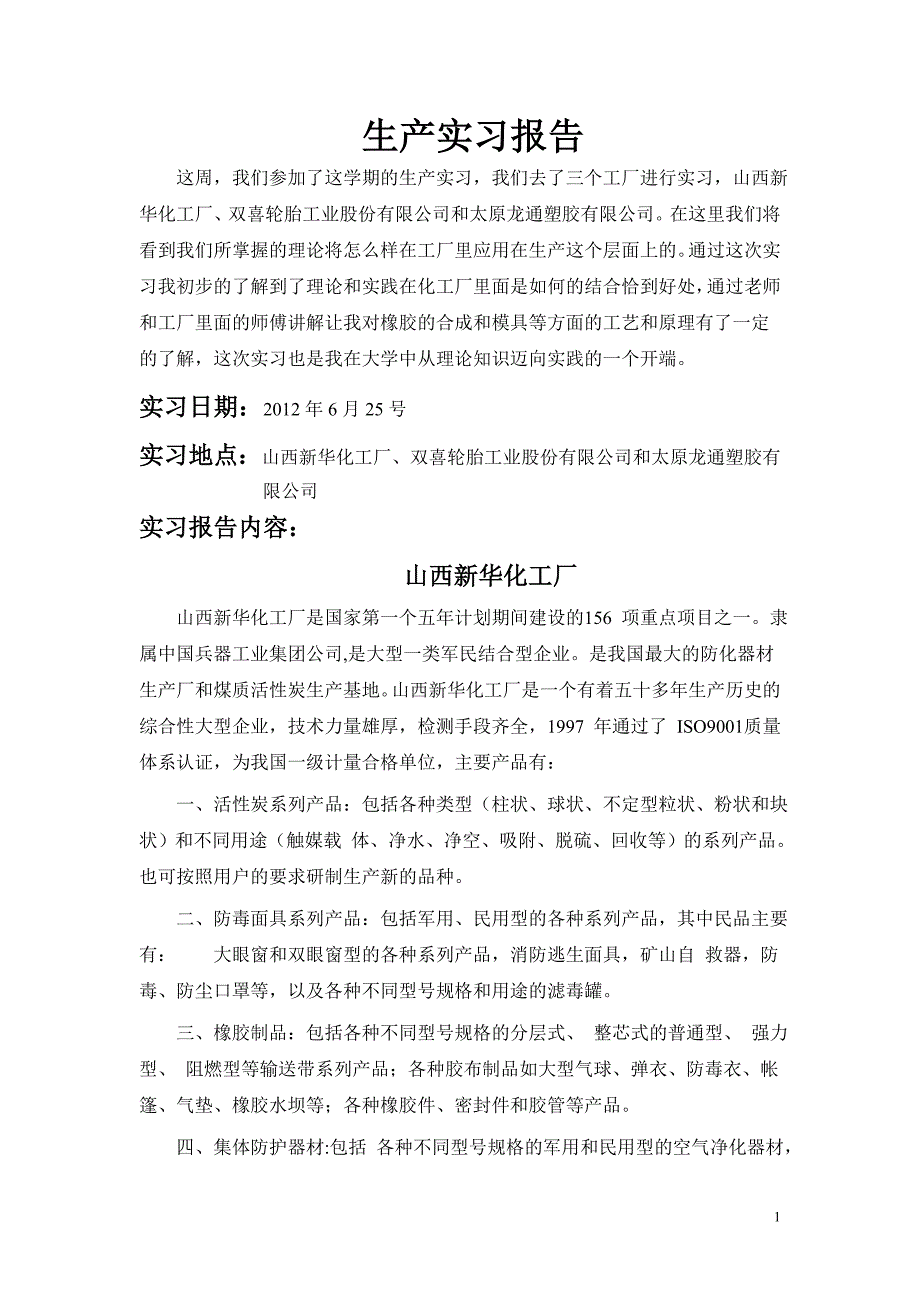 生产实习报告

这周，我们参加了这学期的生产实习，我们去了三个工厂进行实习，山西新华化工厂、双喜轮胎工业股份有限公司和太原龙通塑胶有限公司。在这里我们将看到我们所掌握的理论将怎么样在工厂里应用在生产这个层面上的。通过这次实习我初步的了解到了理论和实践在化工厂里面是如何的结合恰到好处，通过老师和工厂里面的师傅讲解让我对橡胶的合成和模具等方面的工艺和原理有了一定的了解，这次实习也是我在大学中从理论知识迈向实践的一个开端。

实习日期：2012 年 6 月 25 号

实习地点：山西新华化工厂、双喜轮胎工业股份有限公司和太原龙通塑胶有限公司

实习报告内容：

山西新华化工厂

山西新华化工厂是国家第一个五年计划期间建设的156 项重点项目之一。隶属中国兵器工业集团公司,是大型一类军民结合型企业。是我国最大的防化器材生产厂和煤质活性炭生产基地。山西新华化工厂是一个有着五十多年生产历史的综合性大型企业，技术力量雄厚，检测手段齐全，1997 年通过了 ISO9001质量体系认证，为我国一级计量合格单位，主要产品有：

一、活性炭系列产品：包括各种类型（柱状、球状、不定型粒状、粉状和块状）和不同用途（触媒载 体、净水、净空、吸附、脱硫、回收等）的系列产品。也可按照用户的要求研制生产新的品种。

二、防毒面具系列产品：包括军用、民用型的各种系列产品，其中民品主要有： 大眼窗和双眼窗型的各种系列产品，消防逃生面具，矿山自 救器，防毒、防尘口罩等，以及各种不同型号规格和用途的滤毒罐。

三、橡胶制品：包括各种不同型号规格的分层式、 整芯式的普通型、 强力型、 阻燃型等输送带系列产品；各种胶布制品如大型气球、弹衣、防毒衣、帐篷、气垫、橡胶水坝等；各种橡胶件、密封件和胶管等产品。

四、集体防护器材:包括 各种不同型号规格的军用和民用型的空气净化器材，

1